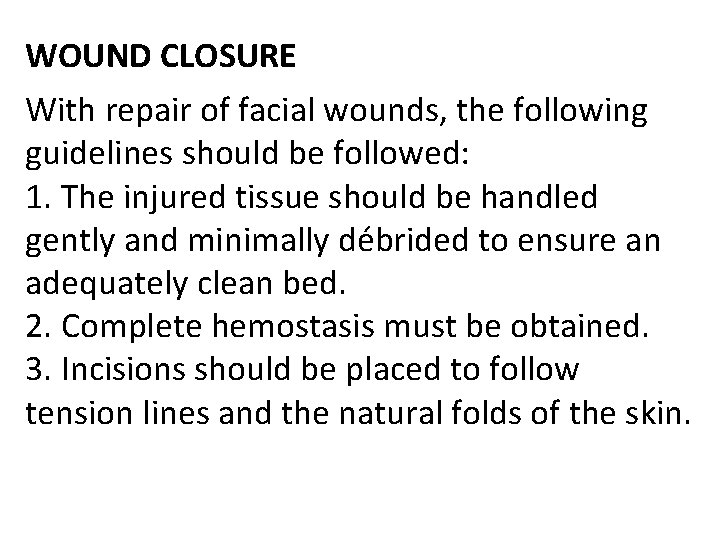 WOUND CLOSURE

With repair of facial wounds, the following guidelines should be followed:
1. The injured tissue should be handled gently and minimally débrided to ensure an adequately clean bed.
2. Complete hemostasis must be obtained.
3. Incisions should be placed to follow tension lines and the natural folds of the skin.